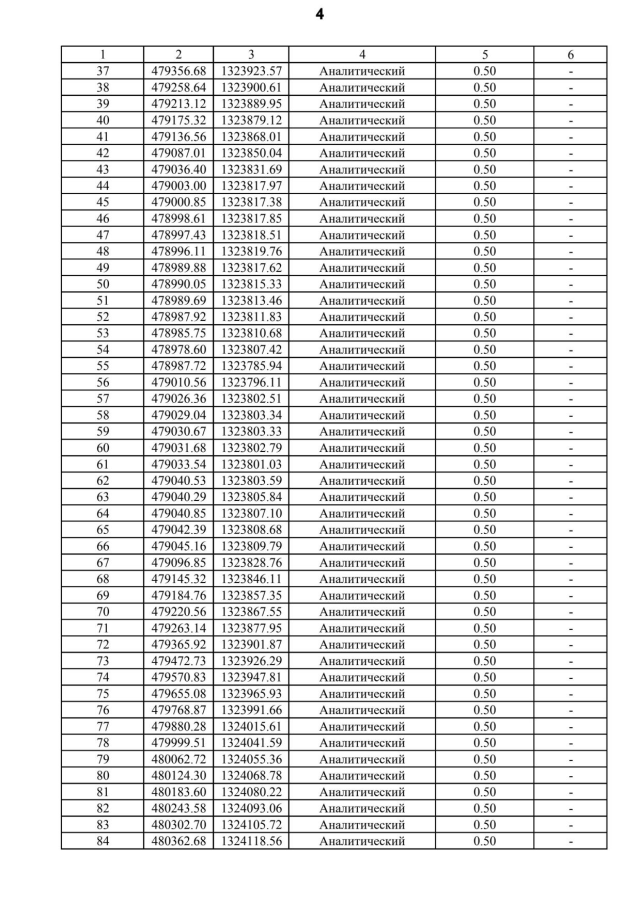 4

| 1 | 2 | 3 | 4 | 5 | 6 |
|---|---|---|---|---|---|
| 37 | 479356.68 | 1323923.57 | Аналитический | 0.50 | - |
| 38 | 479258.64 | 1323900.61 | Аналитический | 0.50 | - |
| 39 | 479213.12 | 1323889.95 | Аналитический | 0.50 | - |
| 40 | 479175.32 | 1323879.12 | Аналитический | 0.50 | - |
| 41 | 479136.56 | 1323868.01 | Аналитический | 0.50 | - |
| 42 | 479087.01 | 1323850.04 | Аналитический | 0.50 | - |
| 43 | 479036.40 | 1323831.69 | Аналитический | 0.50 | - |
| 44 | 479003.00 | 1323817.97 | Аналитический | 0.50 | - |
| 45 | 479000.85 | 1323817.38 | Аналитический | 0.50 | - |
| 46 | 478998.61 | 1323817.85 | Аналитический | 0.50 | - |
| 47 | 478997.43 | 1323818.51 | Аналитический | 0.50 | - |
| 48 | 478996.11 | 1323819.76 | Аналитический | 0.50 | - |
| 49 | 478989.88 | 1323817.62 | Аналитический | 0.50 | - |
| 50 | 478990.05 | 1323815.33 | Аналитический | 0.50 | - |
| 51 | 478989.69 | 1323813.46 | Аналитический | 0.50 | - |
| 52 | 478987.92 | 1323811.83 | Аналитический | 0.50 | - |
| 53 | 478985.75 | 1323810.68 | Аналитический | 0.50 | - |
| 54 | 478978.60 | 1323807.42 | Аналитический | 0.50 | - |
| 55 | 478987.72 | 1323785.94 | Аналитический | 0.50 | - |
| 56 | 479010.56 | 1323796.11 | Аналитический | 0.50 | - |
| 57 | 479026.36 | 1323802.51 | Аналитический | 0.50 | - |
| 58 | 479029.04 | 1323803.34 | Аналитический | 0.50 | - |
| 59 | 479030.67 | 1323803.33 | Аналитический | 0.50 | - |
| 60 | 479031.68 | 1323802.79 | Аналитический | 0.50 | - |
| 61 | 479033.54 | 1323801.03 | Аналитический | 0.50 | - |
| 62 | 479040.53 | 1323803.59 | Аналитический | 0.50 | - |
| 63 | 479040.29 | 1323805.84 | Аналитический | 0.50 | - |
| 64 | 479040.85 | 1323807.10 | Аналитический | 0.50 | - |
| 65 | 479042.39 | 1323808.68 | Аналитический | 0.50 | - |
| 66 | 479045.16 | 1323809.79 | Аналитический | 0.50 | - |
| 67 | 479096.85 | 1323828.76 | Аналитический | 0.50 | - |
| 68 | 479145.32 | 1323846.11 | Аналитический | 0.50 | - |
| 69 | 479184.76 | 1323857.35 | Аналитический | 0.50 | - |
| 70 | 479220.56 | 1323867.55 | Аналитический | 0.50 | - |
| 71 | 479263.14 | 1323877.95 | Аналитический | 0.50 | - |
| 72 | 479365.92 | 1323901.87 | Аналитический | 0.50 | - |
| 73 | 479472.73 | 1323926.29 | Аналитический | 0.50 | - |
| 74 | 479570.83 | 1323947.81 | Аналитический | 0.50 | - |
| 75 | 479655.08 | 1323965.93 | Аналитический | 0.50 | - |
| 76 | 479768.87 | 1323991.66 | Аналитический | 0.50 | - |
| 77 | 479880.28 | 1324015.61 | Аналитический | 0.50 | - |
| 78 | 479999.51 | 1324041.59 | Аналитический | 0.50 | - |
| 79 | 480062.72 | 1324055.36 | Аналитический | 0.50 | - |
| 80 | 480124.30 | 1324068.78 | Аналитический | 0.50 | - |
| 81 | 480183.60 | 1324080.22 | Аналитический | 0.50 | - |
| 82 | 480243.58 | 1324093.06 | Аналитический | 0.50 | - |
| 83 | 480302.70 | 1324105.72 | Аналитический | 0.50 | - |
| 84 | 480362.68 | 1324118.56 | Аналитический | 0.50 | - |